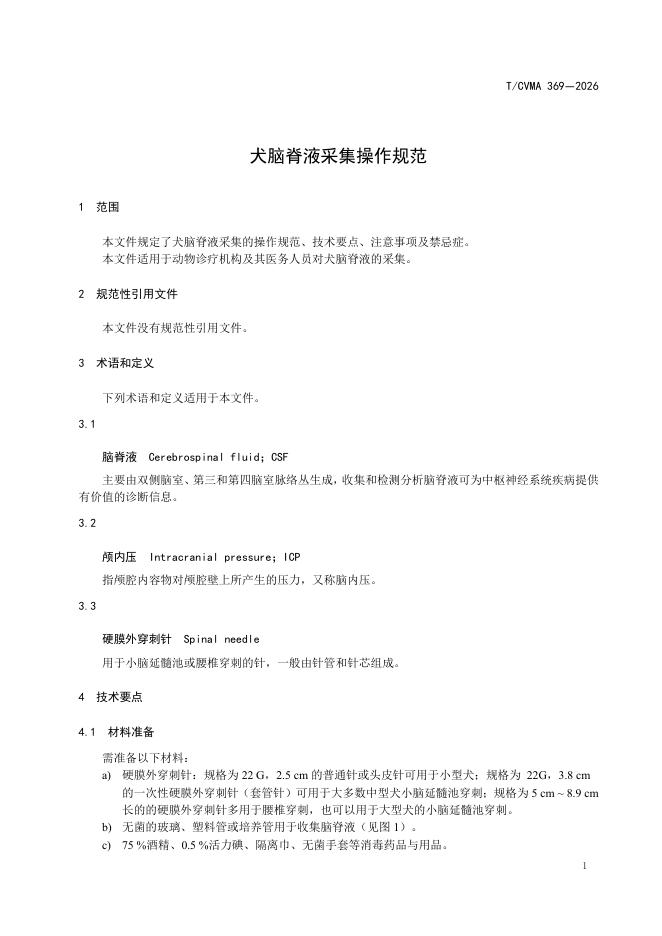 T/CVMA 369—2026

犬脑脊液采集操作规范

1 范围

本文件规定了犬脑脊液采集的操作规范、技术要点、注意事项及禁忌症。
本文件适用于动物诊疗机构及其医务人员对犬脑脊液的采集。

2 规范性引用文件

本文件没有规范性引用文件。

3 术语和定义

下列术语和定义适用于本文件。

3.1

脑脊液 Cerebrospinal fluid；CSF

主要由双侧脑室、第三和第四脑室脉络丛生成，收集和检测分析脑脊液可为中枢神经系统疾病提供有价值的诊断信息。

3.2

颅内压 Intracranial pressure；ICP

指颅腔内容物对颅腔壁上所产生的压力，又称脑内压。

3.3

硬膜外穿刺针 Spinal needle

用于小脑延髓池或腰椎穿刺的针，一般由针管和针芯组成。

4 技术要点

4.1 材料准备

需准备以下材料：
a) 硬膜外穿刺针：规格为22 G，2.5 cm的普通针或头皮针可用于小型犬；规格为22G，3.8 cm的一次性硬膜外穿刺针（套管针）可用于大多数中型犬小脑延髓池穿刺；规格为5 cm ~ 8.9 cm长的的硬膜外穿刺针多用于腰椎穿刺，也可以用于大型犬的小脑延髓池穿刺。
b) 无菌的玻璃、塑料管或培养管用于收集脑脊液（见图1）。
c) 75 %酒精、0.5 %活力碘、隔离巾、无菌手套等消毒药品与用品。

1